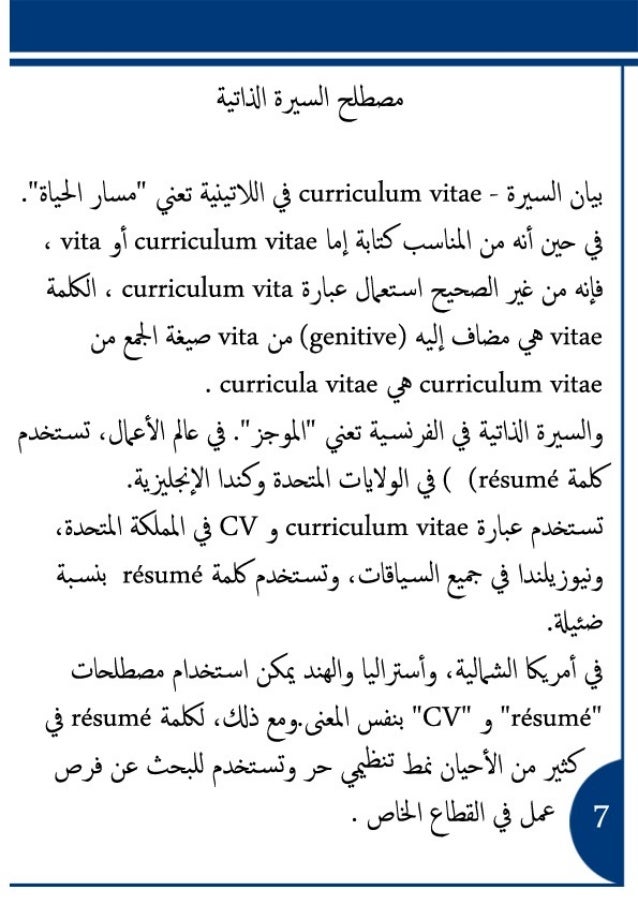 مصطلح السيرة الذاتية

بيان السيرة - curriculum vitae في اللاتينية تعني "مسار الحياة". في حين أنه من المناسب كتابة إما curriculum vitae أو vita ، فإنه من غير الصحيح استعمال عبارة curriculum vita ، الكلمة vitae هي مضاف إليه (genitive) من vita صيغة الجمع من curriculum vitae هي curricula vitae .

والسيرة الذاتية في الفرنسية تعني "الموجز". في عالم الأعمال، تستخدم كلمة résumé) ) في الولايات المتحدة وكندا الإنجليزية.

تستخدم عبارة curriculum vitae و CV في المملكة المتحدة، ونيوزيلندا في جميع السياقات، وتستخدم كلمة résumé بنسبة ضئيلة.

في أمريكا الشمالية، وأستراليا والهند يمكن استخدام مصطلحات "résumé" و "CV" بنفس المعنى.ومع ذلك، لكلمة résumé في كثير من الأحيان نمط تنظيمي حر وتستخدم للبحث عن فرص عمل في القطاع الخاص .

7